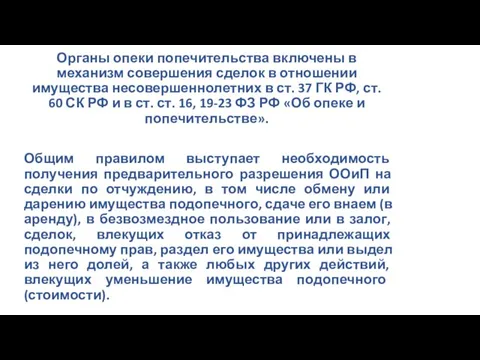 Органы опеки попечительства включены в механизм совершения сделок в отношении имущества несовершеннолетних в ст. 37 ГК РФ, ст. 60 СК РФ и в ст. ст. 16, 19-23 ФЗ РФ «Об опеке и попечительстве».

Общим правилом выступает необходимость получения предварительного разрешения ООиП на сделки по отчуждению, в том числе обмену или дарению имущества подопечного, сдаче его внаем (в аренду), в безвозмездное пользование или в залог, сделок, влекущих отказ от принадлежащих подопечному прав, раздел его имущества или выдел из него долей, а также любых других действий, влекущих уменьшение имущества подопечного (стоимости).